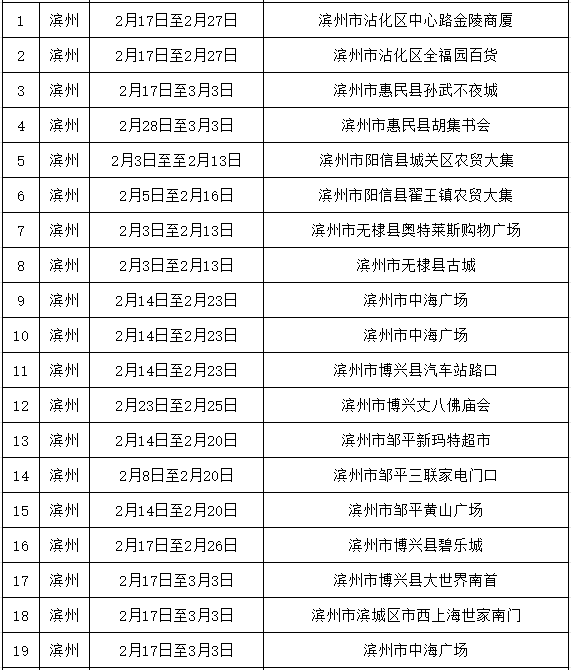 | 1 | 滨州 | 2月17日至2月27日 | 滨州市沾化区中心路金陵商厦 |
|---|---|---|---|
| 2 | 滨州 | 2月17日至2月27日 | 滨州市沾化区全福园百货 |
| 3 | 滨州 | 2月17日至3月3日 | 滨州市惠民县孙武不夜城 |
| 4 | 滨州 | 2月28日至3月3日 | 滨州市惠民县胡集书会 |
| 5 | 滨州 | 2月3日至至2月13日 | 滨州市阳信县城关区农贸大集 |
| 6 | 滨州 | 2月5日至2月16日 | 滨州市阳信县翟王镇农贸大集 |
| 7 | 滨州 | 2月3日至2月13日 | 滨州市无棣县奥特莱斯购物广场 |
| 8 | 滨州 | 2月3日至2月13日 | 滨州市无棣县古城 |
| 9 | 滨州 | 2月14日至2月23日 | 滨州市中海广场 |
| 10 | 滨州 | 2月14日至2月23日 | 滨州市中海广场 |
| 11 | 滨州 | 2月14日至2月23日 | 滨州市博兴县汽车站路口 |
| 12 | 滨州 | 2月23日至2月25日 | 滨州市博兴丈八佛庙会 |
| 13 | 滨州 | 2月14日至2月20日 | 滨州市邹平新玛特超市 |
| 14 | 滨州 | 2月8日至2月20日 | 滨州市邹平三联家电门口 |
| 15 | 滨州 | 2月14日至2月20日 | 滨州市邹平黄山广场 |
| 16 | 滨州 | 2月17日至2月26日 | 滨州市博兴县碧乐城 |
| 17 | 滨州 | 2月17日至3月3日 | 滨州市博兴县大世界南首 |
| 18 | 滨州 | 2月17日至3月3日 | 滨州市滨城区市西上海世家南门 |
| 19 | 滨州 | 2月17日至3月3日 | 滨州市中海广场 |